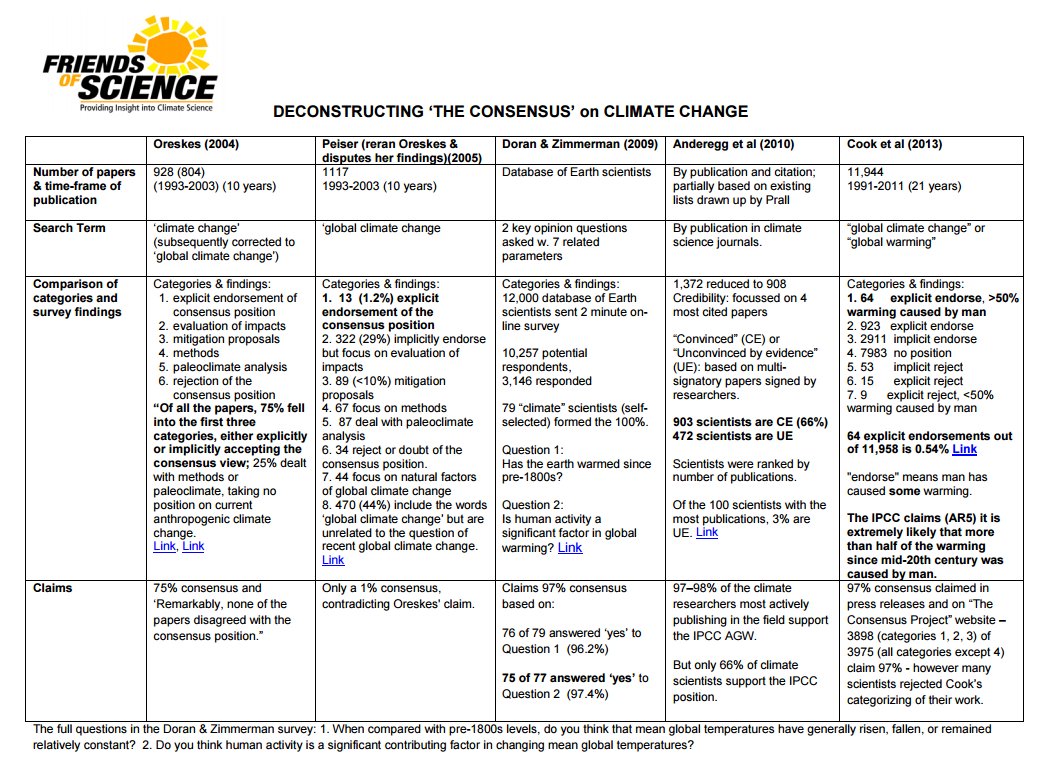 FRIENDS OF SCIENCE
Providing Insight into Climate Science

DECONSTRUCTING 'THE CONSENSUS' on CLIMATE CHANGE

| | Oreskes (2004) | Peiser (reran Oreskes & disputes her findings)(2005) | Doran & Zimmerman (2009) | Anderegg et al (2010) | Cook et al (2013) |
|---|---|---|---|---|---|
| Number of papers & time-frame of publication | 928 (804) (1993-2003) (10 years) | 1117 1993-2003 (10 years) | Database of Earth scientists | By publication and citation; partially based on existing lists drawn up by Prall | 11,944 1991-2011 (21 years) |
| Search Term | 'climate change' (subsequently corrected to 'global climate change') | 'global climate change | 2 key opinion questions asked w. 7 related parameters | By publication in climate science journals. | "global climate change" or "global warming" |
| Comparison of categories and survey findings | Categories & findings: 1. explicit endorsement of consensus position 2. evaluation of impacts 3. mitigation proposals 4. methods 5. paleoclimate analysis 6. rejection of the consensus position "Of all the papers, 75% fell into the first three categories, either explicitly or implicitly accepting the consensus view; 25% dealt with methods or paleoclimate, taking no position on current anthropogenic climate change. Link, Link | Categories & findings: 1. 13 (1.2%) explicit endorsement of the consensus position 2. 322 (29%) implicitly endorse but focus on evaluation of impacts 3. 89 (<10%) mitigation proposals 4. 67 focus on methods 5. 87 deal with paleoclimate analysis 6. 34 reject or doubt of the consensus position. 7. 44 focus on natural factors of global climate change 8. 470 (44%) include the words 'global climate change' but are unrelated to the question of recent global climate change. Link | Categories & findings: 12,000 database of Earth scientists sent 2 minute on-line survey 10,257 potential respondents, 3,146 responded 79 "climate" scientists (self-selected) formed the 100%. Question 1: Has the earth warmed since pre-1800s? Question 2: Is human activity a significant factor in global warming? Link | 1,372 reduced to 908 Credibility: focussed on 4 most cited papers "Convinced" (CE) or "Unconvinced by evidence" (UE): based on multi-signatory papers signed by researchers. 903 scientists are CE (66%) 472 scientists are UE Scientists were ranked by number of publications. Of the 100 scientists with the most publications, 3% are UE. Link | Categories & findings: 1. 64 explicit endorse, >50% warming caused by man 2. 923 explicit endorse 3. 2911 implicit endorse 4. 7983 no position 5. 53 implicit reject 6. 15 explicit reject 7. 9 explicit reject, <50% warming caused by man 64 explicit endorsements out of 11,958 is 0.54% Link "endorse" means man has caused some warming. The IPCC claims (AR5) it is extremely likely that more than half of the warming since mid-20th century was caused by man. |
| Claims | 75% consensus and 'Remarkably, none of the papers disagreed with the consensus position." | Only a 1% consensus, contradicting Oreskes' claim. | Claims 97% consensus based on: 76 of 79 answered 'yes' to Question 1 (96.2%) 75 of 77 answered 'yes' to Question 2 (97.4%) | 97–98% of the climate researchers most actively publishing in the field support the IPCC AGW. But only 66% of climate scientists support the IPCC position. | 97% consensus claimed in press releases and on "The Consensus Project" website – 3898 (categories 1, 2, 3) of 3975 (all categories except 4) claim 97% - however many scientists rejected Cook's categorizing of their work. |

The full questions in the Doran & Zimmerman survey: 1. When compared with pre-1800s levels, do you think that mean global temperatures have generally risen, fallen, or remained relatively constant? 2. Do you think human activity is a significant contributing factor in changing mean global temperatures?